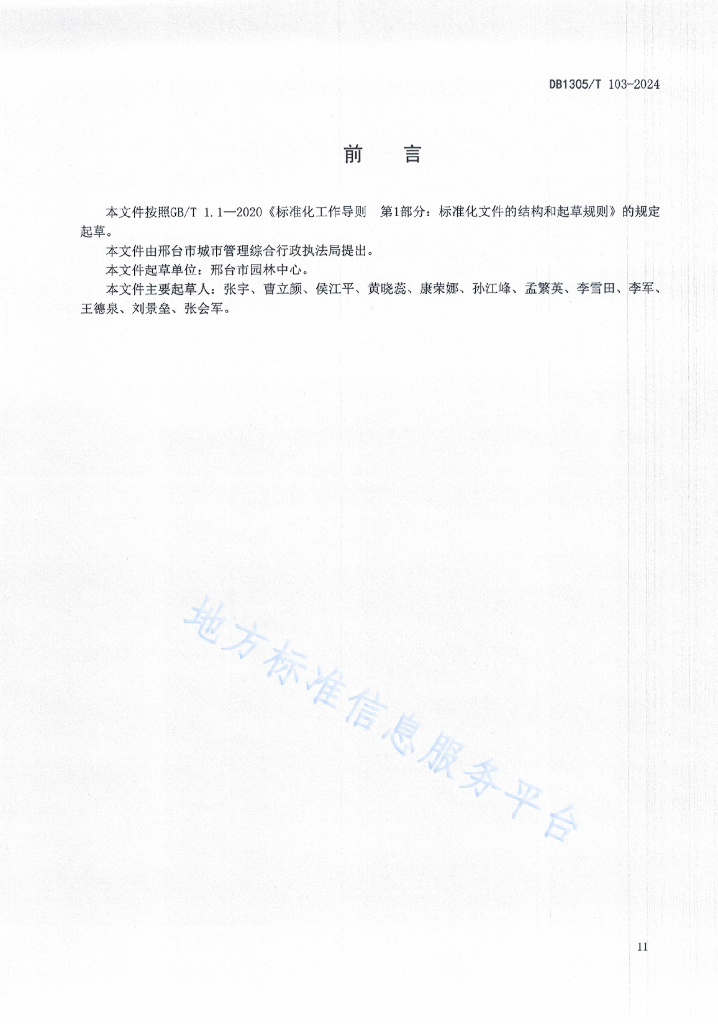 DB1305/T 103-2024

前　言

本文件按照GB/T 1.1—2020《标准化工作导则　第1部分：标准化文件的结构和起草规则》的规定起草。

本文件由邢台市城市管理综合行政执法局提出。

本文件起草单位：邢台市园林中心。

本文件主要起草人：张宇、曹立颜、侯江平、黄晓蕊、康荣娜、孙江峰、孟繁英、李雪田、李军、王德泉、刘景垒、张会军。

地方标准信息服务平台

II